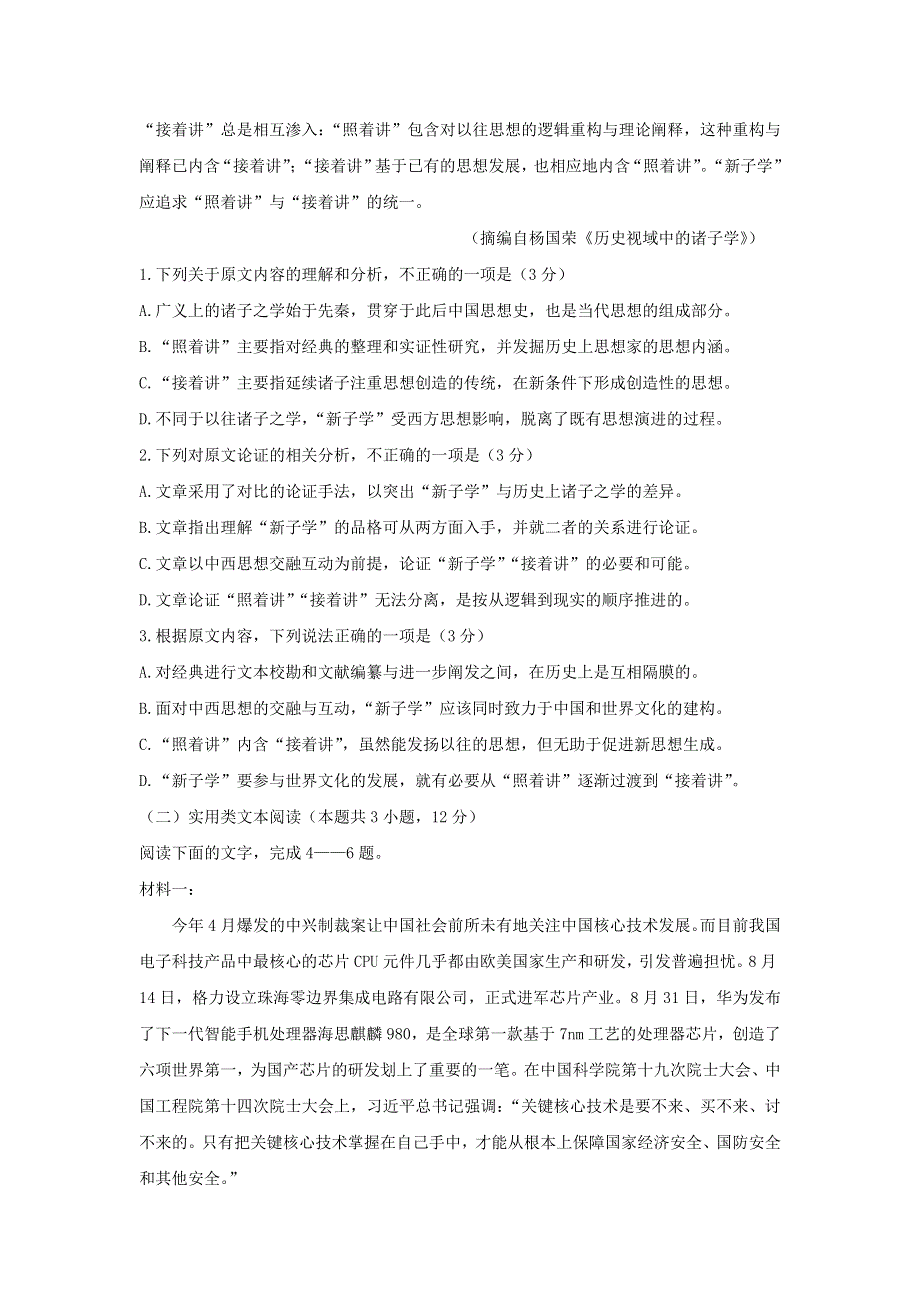 “接着讲”总是相互渗入：“照着讲”包含对以往思想的逻辑重构与理论阐释，这种重构与阐释已内含“接着讲”；“接着讲”基于已有的思想发展，也相应地内含“照着讲”。“新子学”应追求“照着讲”与“接着讲”的统一。

（摘编自杨国荣《历史视域中的诸子学》）

1.下列关于原文内容的理解和分析，不正确的一项是（3分）

A.广义上的诸子之学始于先秦，贯穿于此后中国思想史，也是当代思想的组成部分。

B.“照着讲”主要指对经典的整理和实证性研究，并发掘历史上思想家的思想内涵。

C.“接着讲”主要指延续诸子注重思想创造的传统，在新条件下形成创造性的思想。

D.不同于以往诸子之学，“新子学”受西方思想影响，脱离了既有思想演进的过程。

2.下列对原文论证的相关分析，不正确的一项是（3分）

A.文章采用了对比的论证手法，以突出“新子学”与历史上诸子之学的差异。

B.文章指出理解“新子学”的品格可从两方面入手，并就二者的关系进行论证。

C.文章以中西思想交融互动为前提，论证“新子学”“接着讲”的必要和可能。

D.文章论证“照着讲”“接着讲”无法分离，是按从逻辑到现实的顺序推进的。

3.根据原文内容，下列说法正确的一项是（3分）

A.对经典进行文本校勘和文献编纂与进一步阐发之间，在历史上是互相隔膜的。

B.面对中西思想的交融与互动，“新子学”应该同时致力于中国和世界文化的建构。

C.“照着讲”内含“接着讲”，虽然能发扬以往的思想，但无助于促进新思想生成。

D.“新子学”要参与世界文化的发展，就有必要从“照着讲”逐渐过渡到“接着讲”。

（二）实用类文本阅读（本题共3小题，12分）

阅读下面的文字，完成4——6题。

材料一：

今年4月爆发的中兴制裁案让中国社会前所未有地关注中国核心技术发展。而目前我国电子科技产品中最核心的芯片CPU元件几乎都由欧美国家生产和研发，引发普遍担忧。8月14日，格力设立珠海零边界集成电路有限公司，正式进军芯片产业。8月31日，华为发布了下一代智能手机处理器海思麒麟980，是全球第一款基于7nm工艺的处理器芯片，创造了六项世界第一，为国产芯片的研发划上了重要的一笔。在中国科学院第十九次院士大会、中国工程院第十四次院士大会上，习近平总书记强调：“关键核心技术是要不来、买不来、讨不来的。只有把关键核心技术掌握在自己手中，才能从根本上保障国家经济安全、国防安全和其他安全。”